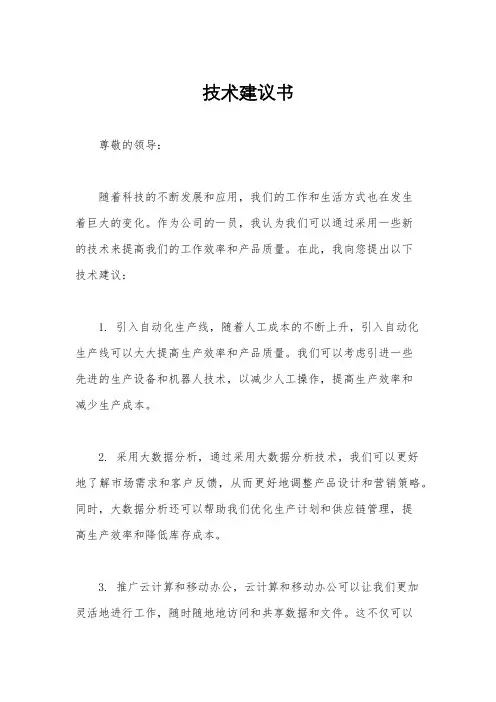 技术建议书

尊敬的领导：

随着科技的不断发展和应用，我们的工作和生活方式也在发生着巨大的变化。作为公司的一员，我认为我们可以通过采用一些新的技术来提高我们的工作效率和产品质量。在此，我向您提出以下技术建议：

1. 引入自动化生产线，随着人工成本的不断上升，引入自动化生产线可以大大提高生产效率和产品质量。我们可以考虑引进一些先进的生产设备和机器人技术，以减少人工操作，提高生产效率和减少生产成本。

2. 采用大数据分析，通过采用大数据分析技术，我们可以更好地了解市场需求和客户反馈，从而更好地调整产品设计和营销策略。同时，大数据分析还可以帮助我们优化生产计划和供应链管理，提高生产效率和降低库存成本。

3. 推广云计算和移动办公，云计算和移动办公可以让我们更加灵活地进行工作，随时随地地访问和共享数据和文件。这不仅可以